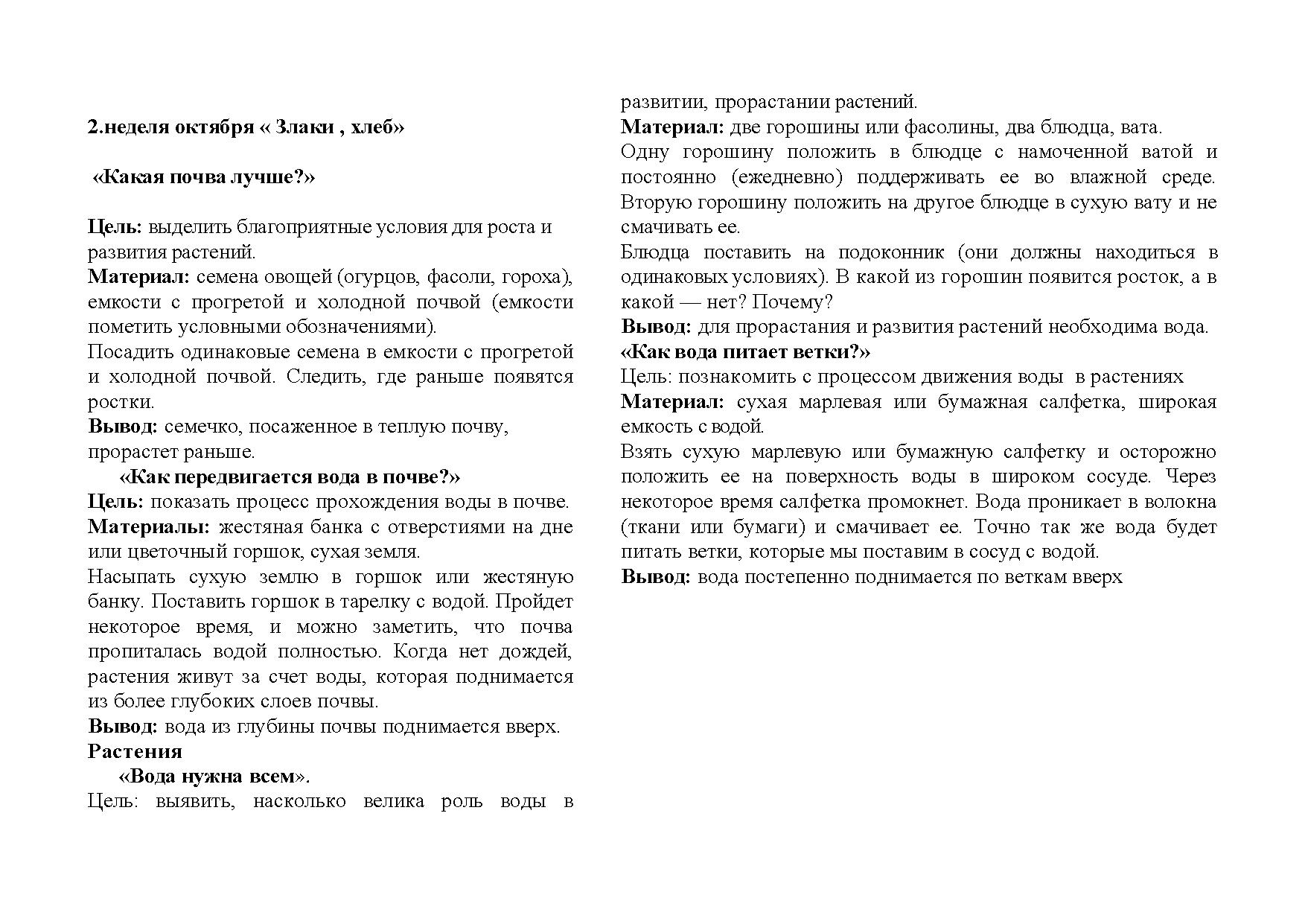 2.неделя октября « Злаки , хлеб»

«Какая почва лучше?»

Цель: выделить благоприятные условия для роста и развития растений.
Материал: семена овощей (огурцов, фасоли, гороха), емкости с прогретой и холодной почвой (емкости пометить условными обозначениями).
Посадить одинаковые семена в емкости с прогретой и холодной почвой. Следить, где раньше появятся ростки.
Вывод: семечко, посаженное в теплую почву, прорастет раньше.
«Как передвигается вода в почве?»
Цель: показать процесс прохождения воды в почве.
Материалы: жестяная банка с отверстиями на дне или цветочный горшок, сухая земля.
Насыпать сухую землю в горшок или жестяную банку. Поставить горшок в тарелку с водой. Пройдет некоторое время, и можно заметить, что почва пропиталась водой полностью. Когда нет дождей, растения живут за счет воды, которая поднимается из более глубоких слоев почвы.
Вывод: вода из глубины почвы поднимается вверх.
Растения
«Вода нужна всем».
Цель: выявить, насколько велика роль воды в развитии, прорастании растений.
Материал: две горошины или фасолины, два блюдца, вата.
Одну горошину положить в блюдце с намоченной ватой и постоянно (ежедневно) поддерживать ее во влажной среде. Вторую горошину положить на другое блюдце в сухую вату и не смачивать ее.
Блюдца поставить на подоконник (они должны находиться в одинаковых условиях). В какой из горошин появится росток, а в какой — нет? Почему?
Вывод: для прорастания и развития растений необходима вода.
«Как вода питает ветки?»
Цель: познакомить с процессом движения воды в растениях
Материал: сухая марлевая или бумажная салфетка, широкая емкость с водой.
Взять сухую марлевую или бумажную салфетку и осторожно положить ее на поверхность воды в широком сосуде. Через некоторое время салфетка промокнет. Вода проникает в волокна (ткани или бумаги) и смачивает ее. Точно так же вода будет питать ветки, которые мы поставим в сосуд с водой.
Вывод: вода постепенно поднимается по веткам вверх